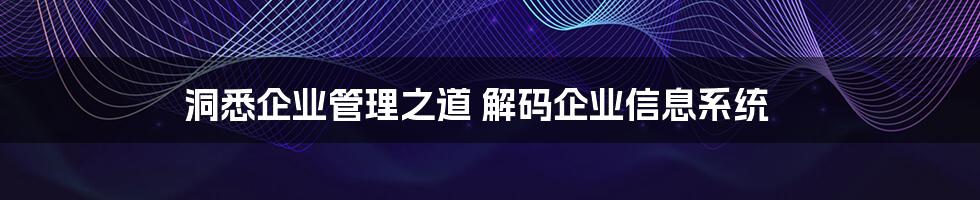 洞悉企业管理之道 解码企业信息系统